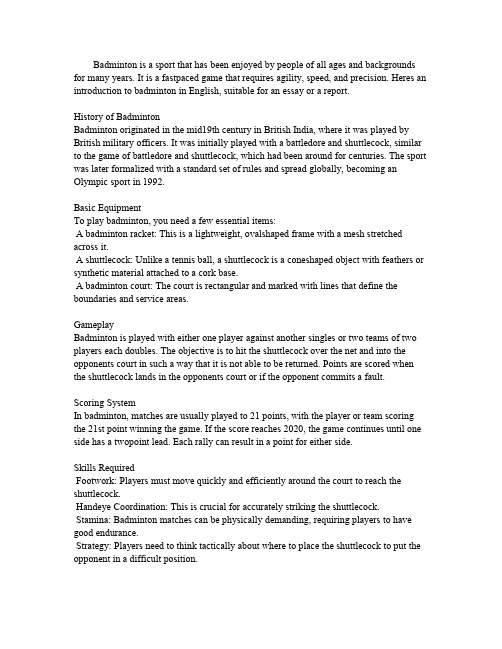 Badminton is a sport that has been enjoyed by people of all ages and backgrounds for many years. It is a fastpaced game that requires agility, speed, and precision. Heres an introduction to badminton in English, suitable for an essay or a report.

History of Badminton
Badminton originated in the mid19th century in British India, where it was played by British military officers. It was initially played with a battledore and shuttlecock, similar to the game of battledore and shuttlecock, which had been around for centuries. The sport was later formalized with a standard set of rules and spread globally, becoming an Olympic sport in 1992.

Basic Equipment
To play badminton, you need a few essential items:
A badminton racket: This is a lightweight, ovalshaped frame with a mesh stretched across it.
A shuttlecock: Unlike a tennis ball, a shuttlecock is a coneshaped object with feathers or synthetic material attached to a cork base.
A badminton court: The court is rectangular and marked with lines that define the boundaries and service areas.

Gameplay
Badminton is played with either one player against another singles or two teams of two players each doubles. The objective is to hit the shuttlecock over the net and into the opponents court in such a way that it is not able to be returned. Points are scored when the shuttlecock lands in the opponents court or if the opponent commits a fault.

Scoring System
In badminton, matches are usually played to 21 points, with the player or team scoring the 21st point winning the game. If the score reaches 2020, the game continues until one side has a twopoint lead. Each rally can result in a point for either side.

Skills Required
Footwork: Players must move quickly and efficiently around the court to reach the shuttlecock.
Handeye Coordination: This is crucial for accurately striking the shuttlecock.
Stamina: Badminton matches can be physically demanding, requiring players to have good endurance.
Strategy: Players need to think tactically about where to place the shuttlecock to put the opponent in a difficult position.